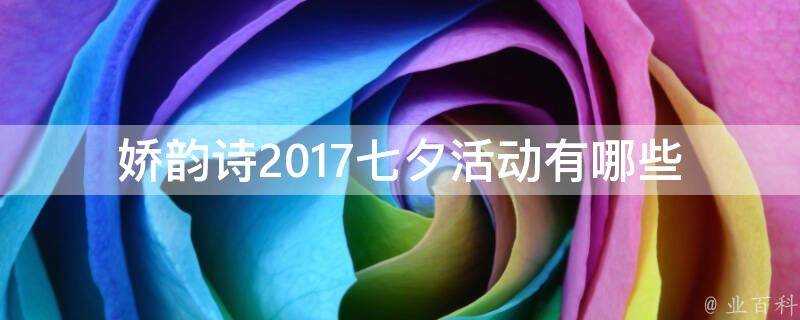 娇韵诗2017七夕活动有哪些

@ 业百科